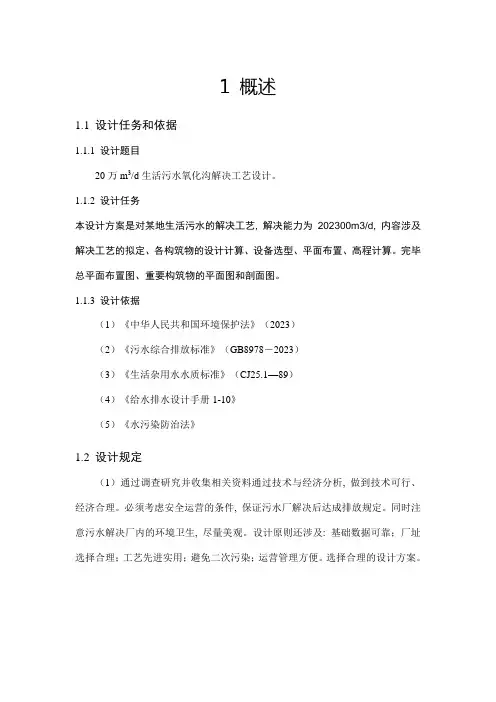 1 概述

1.1 设计任务和依据

1.1.1 设计题目

20 万 $m^3/d$ 生活污水氧化沟解决工艺设计。

1.1.2 设计任务

本设计方案是对某地生活污水的解决工艺，解决能力为 202300m3/d，内容涉及解决工艺的拟定、各构筑物的设计计算、设备选型、平面布置、高程计算。完毕总平面布置图、重要构筑物的平面图和剖面图。

1.1.3 设计依据

（1）《中华人民共和国环境保护法》（2023）

（2）《污水综合排放标准》（GB8978－2023）

（3）《生活杂用水水质标准》（CJ25.1—89）

（4）《给水排水设计手册 1-10》

（5）《水污染防治法》

1.2 设计规定

（1）通过调查研究并收集相关资料通过技术与经济分析，做到技术可行、经济合理。必须考虑安全运营的条件，保证污水厂解决后达成排放规定。同时注意污水解决厂内的环境卫生，尽量美观。设计原则还涉及：基础数据可靠；厂址选择合理；工艺先进实用；避免二次污染；运营管理方便。选择合理的设计方案。